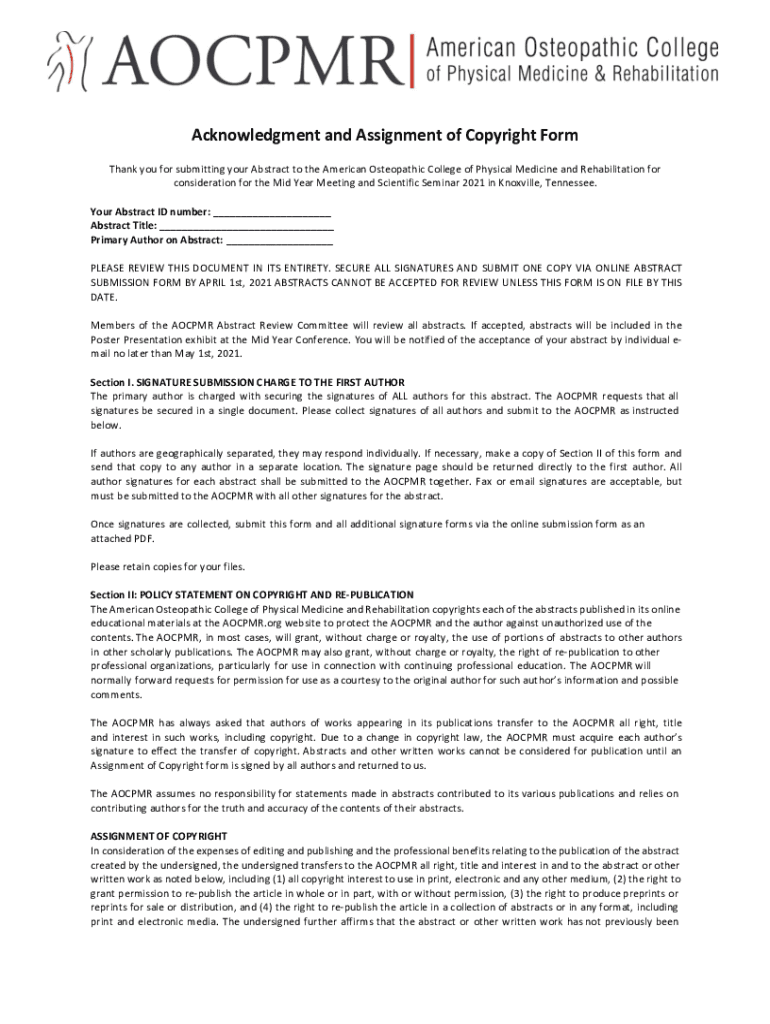 AOCPMR American Osteopathic College of Physical Medicine & Rehabilitation

Acknowledgment and Assignment of Copyright Form

Thank you for submitting your Abstract to the American Osteopathic College of Physical Medicine and Rehabilitation for consideration for the Mid Year Meeting and Scientific Seminar 2021 in Knoxville, Tennessee.

Your Abstract ID number: ____________________
Abstract Title: ______________________________
Primary Author on Abstract: __________________

PLEASE REVIEW THIS DOCUMENT IN ITS ENTIRETY. SECURE ALL SIGNATURES AND SUBMIT ONE COPY VIA ONLINE ABSTRACT SUBMISSION FORM BY APRIL 1st, 2021 ABSTRACTS CANNOT BE ACCEPTED FOR REVIEW UNLESS THIS FORM IS ON FILE BY THIS DATE.

Members of the AOCPMR Abstract Review Committee will review all abstracts. If accepted, abstracts will be included in the Poster Presentation exhibit at the Mid Year Conference. You will be notified of the acceptance of your abstract by individual e-mail no later than May 1st, 2021.

Section I. SIGNATURE SUBMISSION CHARGE TO THE FIRST AUTHOR
The primary author is charged with securing the signatures of ALL authors for this abstract. The AOCPMR requests that all signatures be secured in a single document. Please collect signatures of all authors and submit to the AOCPMR as instructed below.

If authors are geographically separated, they may respond individually. If necessary, make a copy of Section II of this form and send that copy to any author in a separate location. The signature page should be returned directly to the first author. All author signatures for each abstract shall be submitted to the AOCPMR together. Fax or email signatures are acceptable, but must be submitted to the AOCPMR with all other signatures for the abstract.

Once signatures are collected, submit this form and all additional signature forms via the online submission form as an attached PDF.

Please retain copies for your files.

Section II: POLICY STATEMENT ON COPYRIGHT AND RE-PUBLICATION
The American Osteopathic College of Physical Medicine and Rehabilitation copyrights each of the abstracts published in its online educational materials at the AOCPMR.org website to protect the AOCPMR and the author against unauthorized use of the contents. The AOCPMR, in most cases, will grant, without charge or royalty, the use of portions of abstracts to other authors in other scholarly publications. The AOCPMR may also grant, without charge or royalty, the right of re-publication to other professional organizations, particularly for use in connection with continuing professional education. The AOCPMR will normally forward requests for permission for use as a courtesy to the original author for such author's information and possible comments.

The AOCPMR has always asked that authors of works appearing in its publications transfer to the AOCPMR all right, title and interest in such works, including copyright. Due to a change in copyright law, the AOCPMR must acquire each author's signature to effect the transfer of copyright. Abstracts and other written works cannot be considered for publication until an Assignment of Copyright form is signed by all authors and returned to us.

The AOCPMR assumes no responsibility for statements made in abstracts contributed to its various publications and relies on contributing authors for the truth and accuracy of the contents of their abstracts.

ASSIGNMENT OF COPYRIGHT
In consideration of the expenses of editing and publishing and the professional benefits relating to the publication of the abstract created by the undersigned, the undersigned transfers to the AOCPMR all right, title and interest in and to the abstract or other written work as noted below, including (1) all copyright interest to use in print, electronic and any other medium, (2) the right to grant permission to re-publish the article in whole or in part, with or without permission, (3) the right to produce preprints or reprints for sale or distribution, and (4) the right to re-publish the article in a collection of abstracts or in any format, including print and electronic media. The undersigned further affirms that the abstract or other written work has not previously been